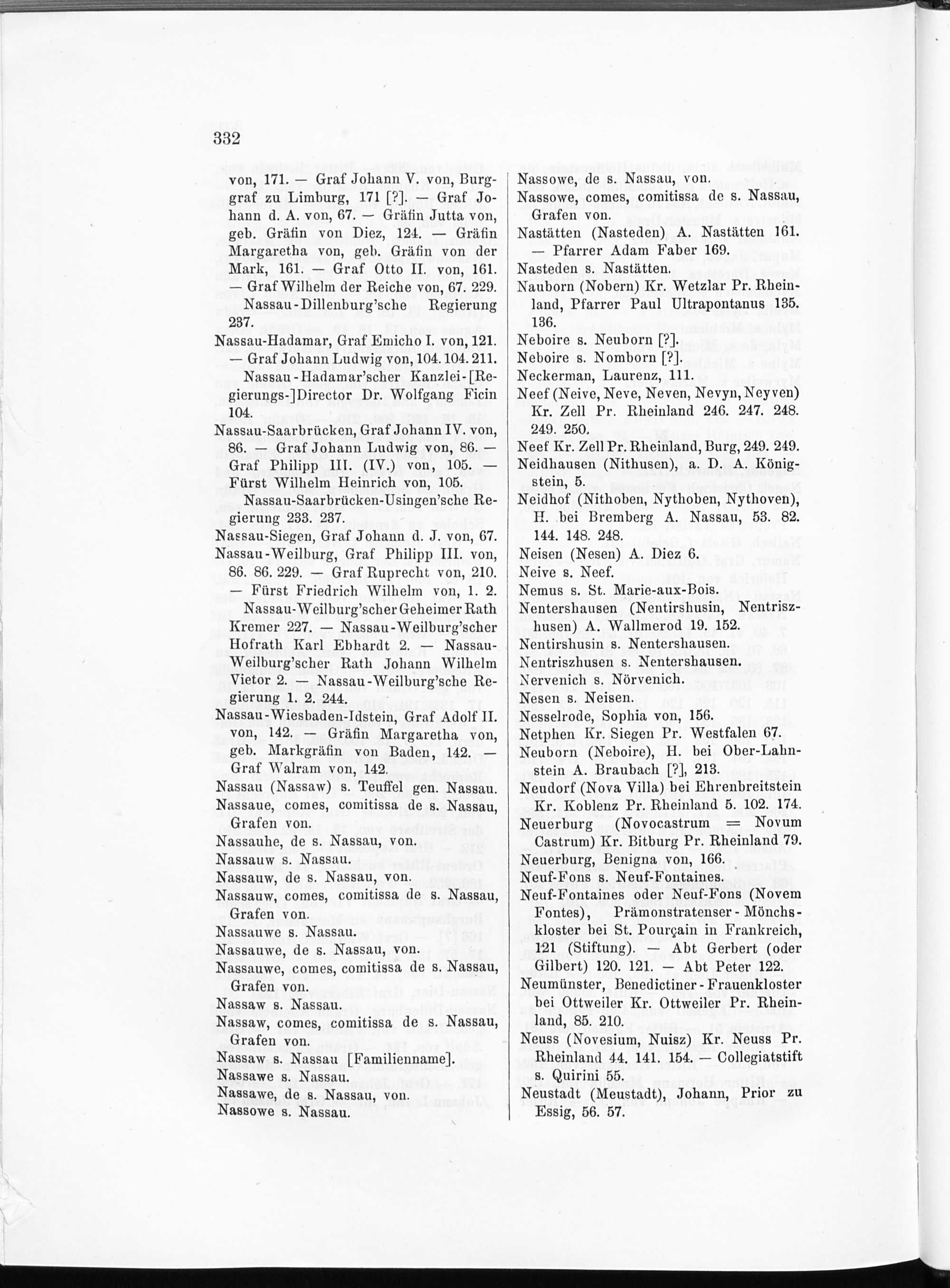 332

von, 171. — Graf Johann V. von, Burggraf zu Limburg, 171 [?]. — Graf Johann d. A. von, 67. — Gräfin Jutta von, geb. Gräfin von Diez, 124. — Gräfin Margaretha von, geb. Gräfin von der Mark, 161. — Graf Otto II. von, 161. — Graf Wilhelm der Reiche von, 67. 229. Nassau-Dillenburg'sche Regierung 237.
Nassau-Hadamar, Graf Emicho I. von, 121. — Graf Johann Ludwig von, 104. 104. 211. Nassau-Hadamar'scher Kanzlei-[Regierungs-]Director Dr. Wolfgang Ficin 104.
Nassau-Saarbrücken, Graf Johann IV. von, 86. — Graf Johann Ludwig von, 86. — Graf Philipp III. (IV.) von, 105. — Fürst Wilhelm Heinrich von, 105. Nassau-Saarbrücken-Usingen'sche Regierung 233. 237.
Nassau-Siegen, Graf Johann d. J. von, 67.
Nassau-Weilburg, Graf Philipp III. von, 86. 86. 229. — Graf Ruprecht von, 210. — Fürst Friedrich Wilhelm von, 1. 2. Nassau-Weilburg'scher Geheimer Rath Kremer 227. — Nassau-Weilburg'scher Hofrath Karl Ebhardt 2. — Nassau-Weilburg'scher Rath Johann Wilhelm Vietor 2. — Nassau-Weilburg'sche Regierung 1. 2. 244.
Nassau-Wiesbaden-Idstein, Graf Adolf II. von, 142. — Gräfin Margaretha von, geb. Markgräfin von Baden, 142. — Graf Walram von, 142.
Nassau (Nassaw) s. Teuffel gen. Nassau.
Nassaue, comes, comitissa de s. Nassau, Grafen von.
Nassauhe, de s. Nassau, von.
Nassauw s. Nassau.
Nassauw, de s. Nassau, von.
Nassauw, comes, comitissa de s. Nassau, Grafen von.
Nassauwe s. Nassau.
Nassauwe, de s. Nassau, von.
Nassauwe, comes, comitissa de s. Nassau, Grafen von.
Nassaw s. Nassau.
Nassaw, comes, comitissa de s. Nassau, Grafen von.
Nassaw s. Nassau [Familienname].
Nassawe s. Nassau.
Nassawe, de s. Nassau, von.
Nassowe s. Nassau.

Nassowe, de s. Nassau, von.
Nassowe, comes, comitissa de s. Nassau, Grafen von.
Nastätten (Nasteden) A. Nastätten 161. — Pfarrer Adam Faber 169.
Nasteden s. Nastätten.
Nauborn (Nobern) Kr. Wetzlar Pr. Rheinland, Pfarrer Paul Ultrapontanus 135. 136.
Neboire s. Neuborn [?].
Neboire s. Nomborn [?].
Neckerman, Laurenz, 111.
Neef (Neive, Neve, Neven, Nevyn, Neyven) Kr. Zell Pr. Rheinland 246. 247. 248. 249. 250.
Neef Kr. Zell Pr. Rheinland, Burg, 249. 249.
Neidhausen (Nithusen), a. D. A. Königstein, 5.
Neidhof (Nithoben, Nythoben, Nythoven), H. bei Bremberg A. Nassau, 53. 82. 144. 148. 248.
Neisen (Nesen) A. Diez 6.
Neive s. Neef.
Nemus s. St. Marie-aux-Bois.
Nentershausen (Nentirshusin, Nentriszhusen) A. Wallmerod 19. 152.
Nentirshusin s. Nentershausen.
Nentriszhusen s. Nentershausen.
Nervenich s. Nörvenich.
Nesen s. Neisen.
Nesselrode, Sophia von, 156.
Netphen Kr. Siegen Pr. Westfalen 67.
Neuborn (Neboire), H. bei Ober-Lahnstein A. Braubach [?], 213.
Neudorf (Nova Villa) bei Ehrenbreitstein Kr. Koblenz Pr. Rheinland 5. 102. 174.
Neuerburg (Novocastrum = Novum Castrum) Kr. Bitburg Pr. Rheinland 79.
Neuerburg, Benigna von, 166.
Neuf-Fons s. Neuf-Fontaines.
Neuf-Fontaines oder Neuf-Fons (Novem Fontes), Prämonstratenser-Mönchskloster bei St. Pourçain in Frankreich, 121 (Stiftung). — Abt Gerbert (oder Gilbert) 120. 121. — Abt Peter 122.
Neumünster, Benedictiner-Frauenkloster bei Ottweiler Kr. Ottweiler Pr. Rheinland, 85. 210.
Neuss (Novesium, Nuisz) Kr. Neuss Pr. Rheinland 44. 141. 154. — Collegiatstift s. Quirini 55.
Neustadt (Meustadt), Johann, Prior zu Essig, 56. 57.